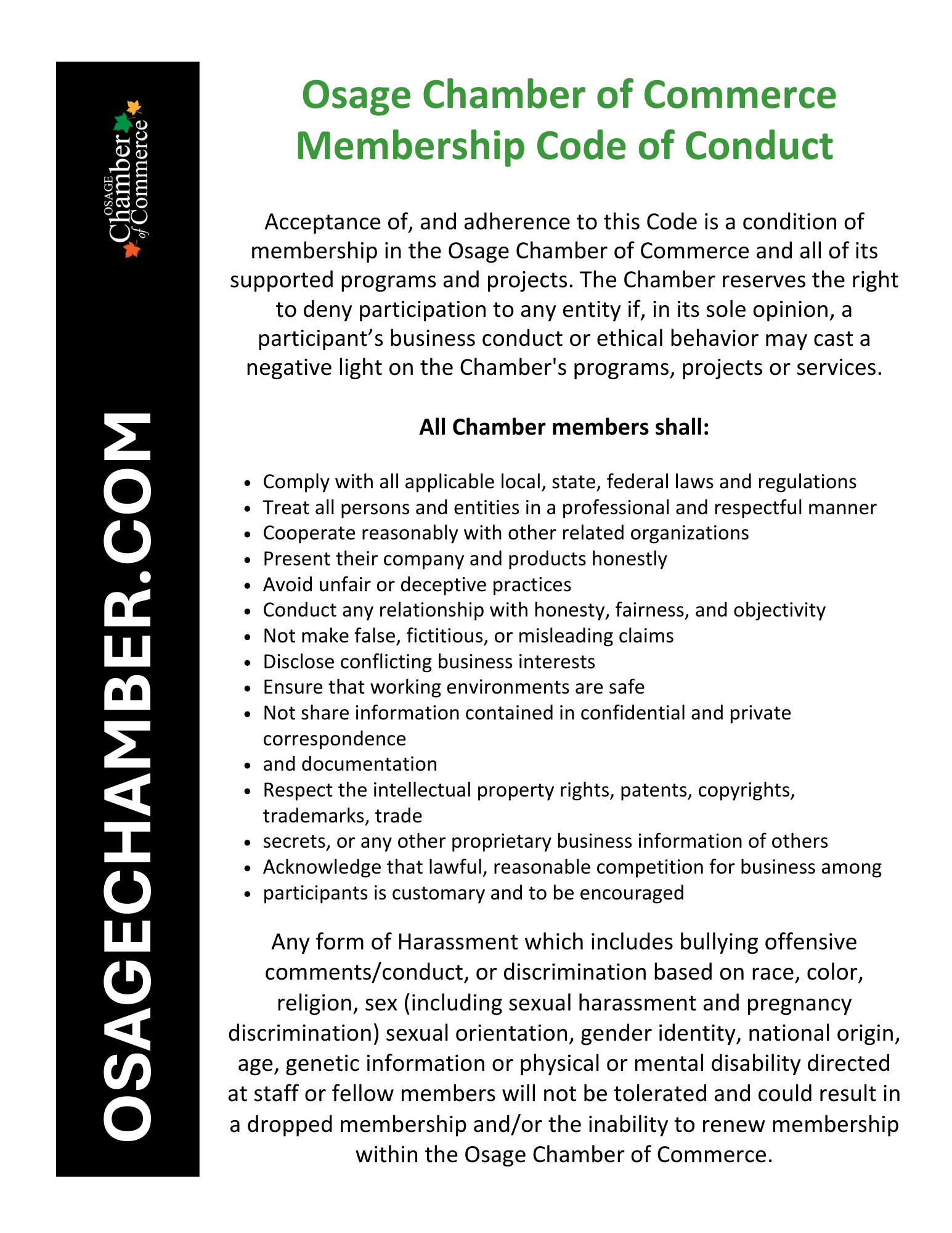 OSAGE Chamber of Commerce

OSAGECHAMBER.COM

Osage Chamber of Commerce Membership Code of Conduct

Acceptance of, and adherence to this Code is a condition of membership in the Osage Chamber of Commerce and all of its supported programs and projects. The Chamber reserves the right to deny participation to any entity if, in its sole opinion, a participant's business conduct or ethical behavior may cast a negative light on the Chamber's programs, projects or services.

All Chamber members shall:

- Comply with all applicable local, state, federal laws and regulations
- Treat all persons and entities in a professional and respectful manner
- Cooperate reasonably with other related organizations
- Present their company and products honestly
- Avoid unfair or deceptive practices
- Conduct any relationship with honesty, fairness, and objectivity
- Not make false, fictitious, or misleading claims
- Disclose conflicting business interests
- Ensure that working environments are safe
- Not share information contained in confidential and private correspondence
- and documentation
- Respect the intellectual property rights, patents, copyrights, trademarks, trade
- secrets, or any other proprietary business information of others
- Acknowledge that lawful, reasonable competition for business among
- participants is customary and to be encouraged

Any form of Harassment which includes bullying offensive comments/conduct, or discrimination based on race, color, religion, sex (including sexual harassment and pregnancy discrimination) sexual orientation, gender identity, national origin, age, genetic information or physical or mental disability directed at staff or fellow members will not be tolerated and could result in a dropped membership and/or the inability to renew membership within the Osage Chamber of Commerce.